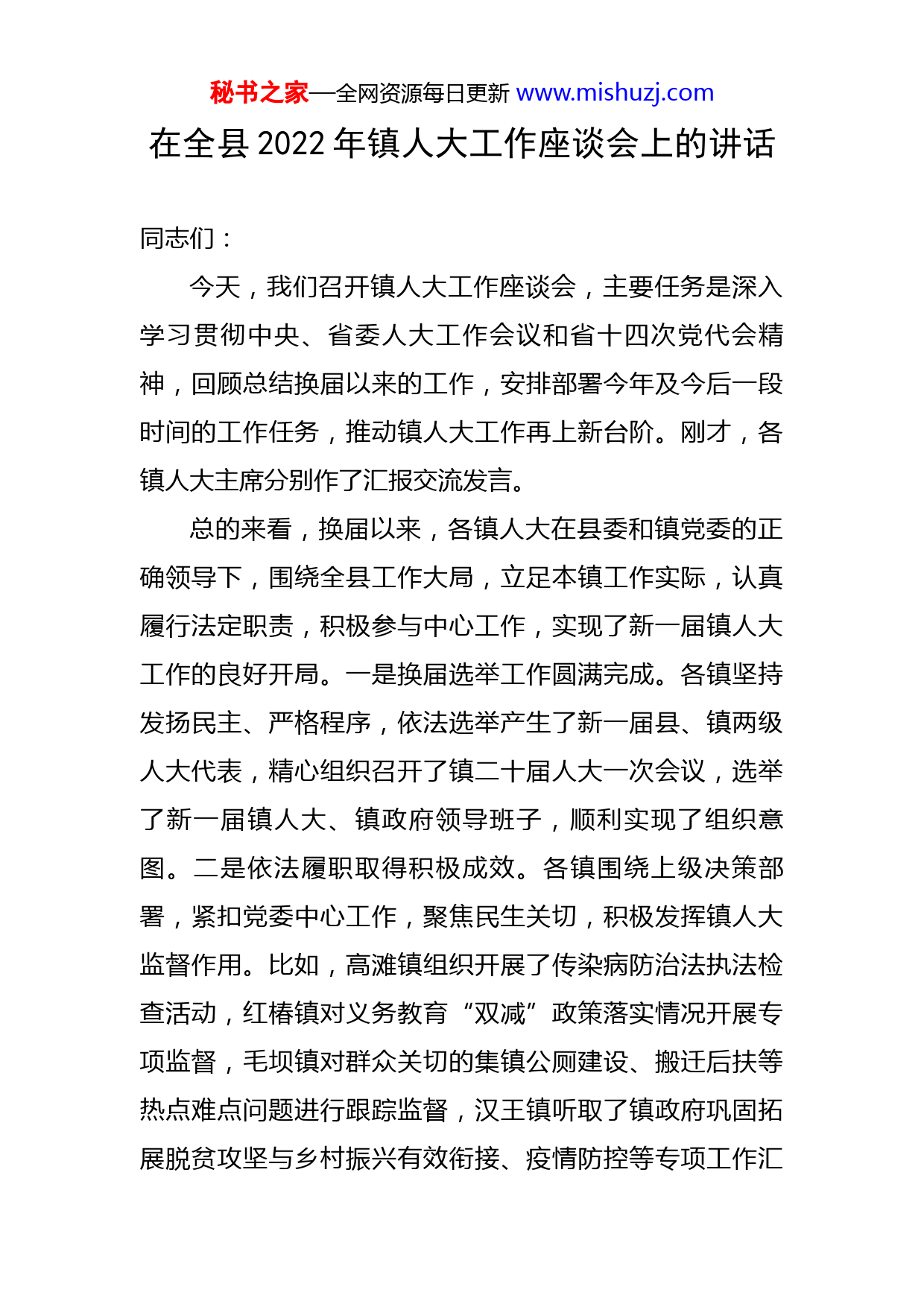 秘书之家—全网资源每日更新 www.mishuzj.com

在全县 2022 年镇人大工作座谈会上的讲话

同志们：

今天，我们召开镇人大工作座谈会，主要任务是深入学习贯彻中央、省委人大工作会议和省十四次党代会精神，回顾总结换届以来的工作，安排部署今年及今后一段时间的工作任务，推动镇人大工作再上新台阶。刚才，各镇人大主席分别作了汇报交流发言。

总的来看，换届以来，各镇人大在县委和镇党委的正确领导下，围绕全县工作大局，立足本镇工作实际，认真履行法定职责，积极参与中心工作，实现了新一届镇人大工作的良好开局。一是换届选举工作圆满完成。各镇坚持发扬民主、严格程序，依法选举产生了新一届县、镇两级人大代表，精心组织召开了镇二十届人大一次会议，选举了新一届镇人大、镇政府领导班子，顺利实现了组织意图。二是依法履职取得积极成效。各镇围绕上级决策部署，紧扣党委中心工作，聚焦民生关切，积极发挥镇人大监督作用。比如，高滩镇组织开展了传染病防治法执法检查活动，红椿镇对义务教育“双减”政策落实情况开展专项监督，毛坝镇对群众关切的集镇公厕建设、搬迁后扶等热点难点问题进行跟踪监督，汉王镇听取了镇政府巩固拓展脱贫攻坚与乡村振兴有效衔接、疫情防控等专项工作汇